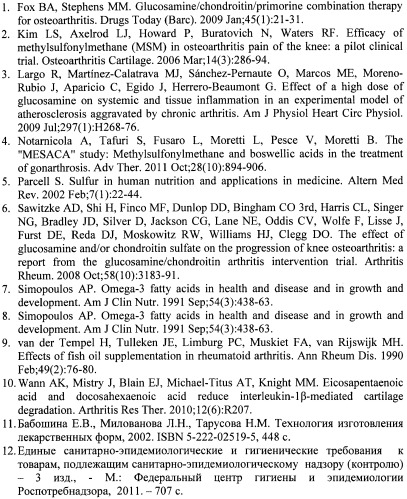 1. Fox BA, Stephens MM. Glucosamine/chondroitin/primorine combination therapy for osteoarthritis. Drugs Today (Barc). 2009 Jan;45(1):21-31.
2. Kim LS, Axelrod LJ, Howard P, Buratovich N, Waters RF. Efficacy of methylsulfonylmethane (MSM) in osteoarthritis pain of the knee: a pilot clinical trial. Osteoarthritis Cartilage. 2006 Mar;14(3):286-94.
3. Largo R, Martínez-Calatrava MJ, Sánchez-Pernaute O, Marcos ME, Moreno-Rubio J, Aparicio C, Egido J, Herrero-Beaumont G. Effect of a high dose of glucosamine on systemic and tissue inflammation in an experimental model of atherosclerosis aggravated by chronic arthritis. Am J Physiol Heart Circ Physiol. 2009 Jul;297(1):H268-76.
4. Notarnicola A, Tafuri S, Fusaro L, Moretti L, Pesce V, Moretti B. The "MESACA" study: Methylsulfonylmethane and boswellic acids in the treatment of gonarthrosis. Adv Ther. 2011 Oct;28(10):894-906.
5. Parcell S. Sulfur in human nutrition and applications in medicine. Altern Med Rev. 2002 Feb;7(1):22-44.
6. Sawitzke AD, Shi H, Finco MF, Dunlop DD, Bingham CO 3rd, Harris CL, Singer NG, Bradley JD, Silver D, Jackson CG, Lane NE, Oddis CV, Wolfe F, Lisse J, Furst DE, Reda DJ, Moskowitz RW, Williams HJ, Clegg DO. The effect of glucosamine and/or chondroitin sulfate on the progression of knee osteoarthritis: a report from the glucosamine/chondroitin arthritis intervention trial. Arthritis Rheum. 2008 Oct;58(10):3183-91.
7. Simopoulos AP. Omega-3 fatty acids in health and disease and in growth and development. Am J Clin Nutr. 1991 Sep;54(3):438-63.
8. Simopoulos AP. Omega-3 fatty acids in health and disease and in growth and development. Am J Clin Nutr. 1991 Sep;54(3):438-63.
9. van der Tempel H, Tulleken JE, Limburg PC, Muskiet FA, van Rijswijk MH. Effects of fish oil supplementation in rheumatoid arthritis. Ann Rheum Dis. 1990 Feb;49(2):76-80.
10. Wann AK, Mistry J, Blain EJ, Michael-Titus AT, Knight MM. Eicosapentaenoic acid and docosahexaenoic acid reduce interleukin-1β-mediated cartilage degradation. Arthritis Res Ther. 2010;12(6):R207.
11. Бабошина Е.В., Милованова Л.Н., Тарусова Н.М. Технология изготовления лекарственных форм, 2002. ISBN 5-222-02519-5, 448 с.
12. Единые санитарно-эпидемиологические и гигиенические требования к товарам, подлежащим санитарно-эпидемиологическому надзору (контролю) – 3 изд., - М.: Федеральный центр гигиены и эпидемиологии Роспотребнадзора, 2011. – 707 с.